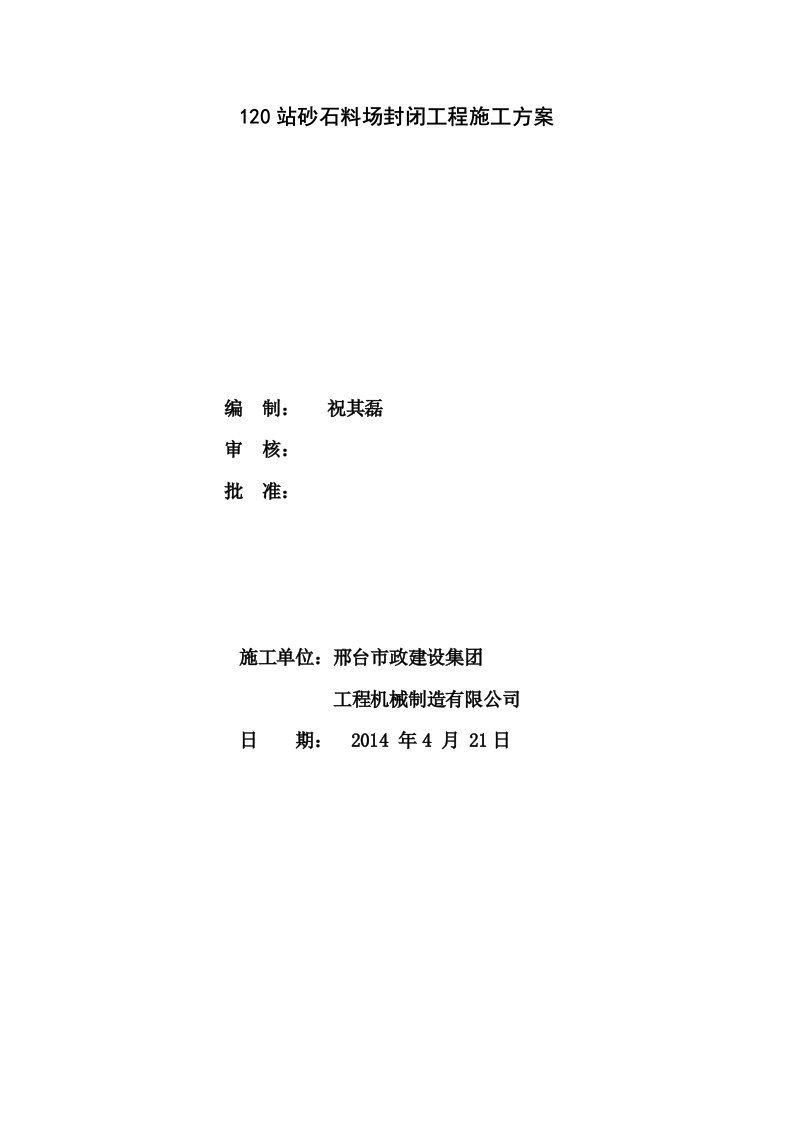 120站砂石料场封闭工程施工方案

编　制：　祝其磊

审　核：

批　准：

施工单位：邢台市政建设集团

工程机械制造有限公司

日　期：　2014 年 4 月 21 日